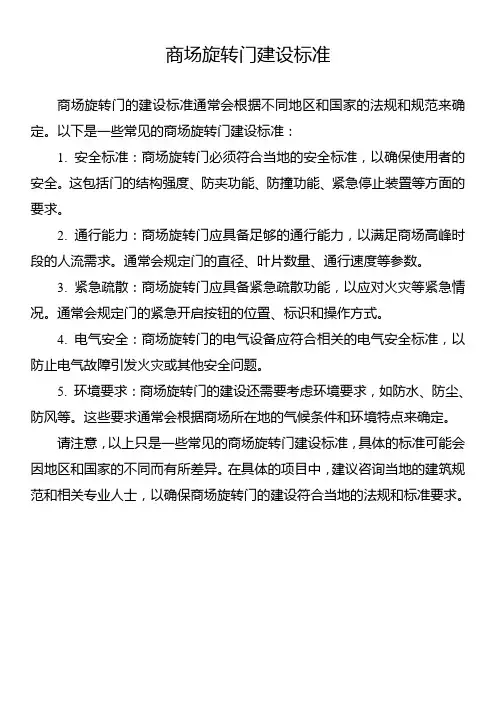 商场旋转门建设标准

商场旋转门的建设标准通常会根据不同地区和国家的法规和规范来确定。以下是一些常见的商场旋转门建设标准：

1. 安全标准：商场旋转门必须符合当地的安全标准，以确保使用者的安全。这包括门的结构强度、防夹功能、防撞功能、紧急停止装置等方面的要求。

2. 通行能力：商场旋转门应具备足够的通行能力，以满足商场高峰时段的人流需求。通常会规定门的直径、叶片数量、通行速度等参数。

3. 紧急疏散：商场旋转门应具备紧急疏散功能，以应对火灾等紧急情况。通常会规定门的紧急开启按钮的位置、标识和操作方式。

4. 电气安全：商场旋转门的电气设备应符合相关的电气安全标准，以防止电气故障引发火灾或其他安全问题。

5. 环境要求：商场旋转门的建设还需要考虑环境要求，如防水、防尘、防风等。这些要求通常会根据商场所在地的气候条件和环境特点来确定。

请注意，以上只是一些常见的商场旋转门建设标准，具体的标准可能会因地区和国家的不同而有所差异。在具体的项目中，建议咨询当地的建筑规范和相关专业人士，以确保商场旋转门的建设符合当地的法规和标准要求。